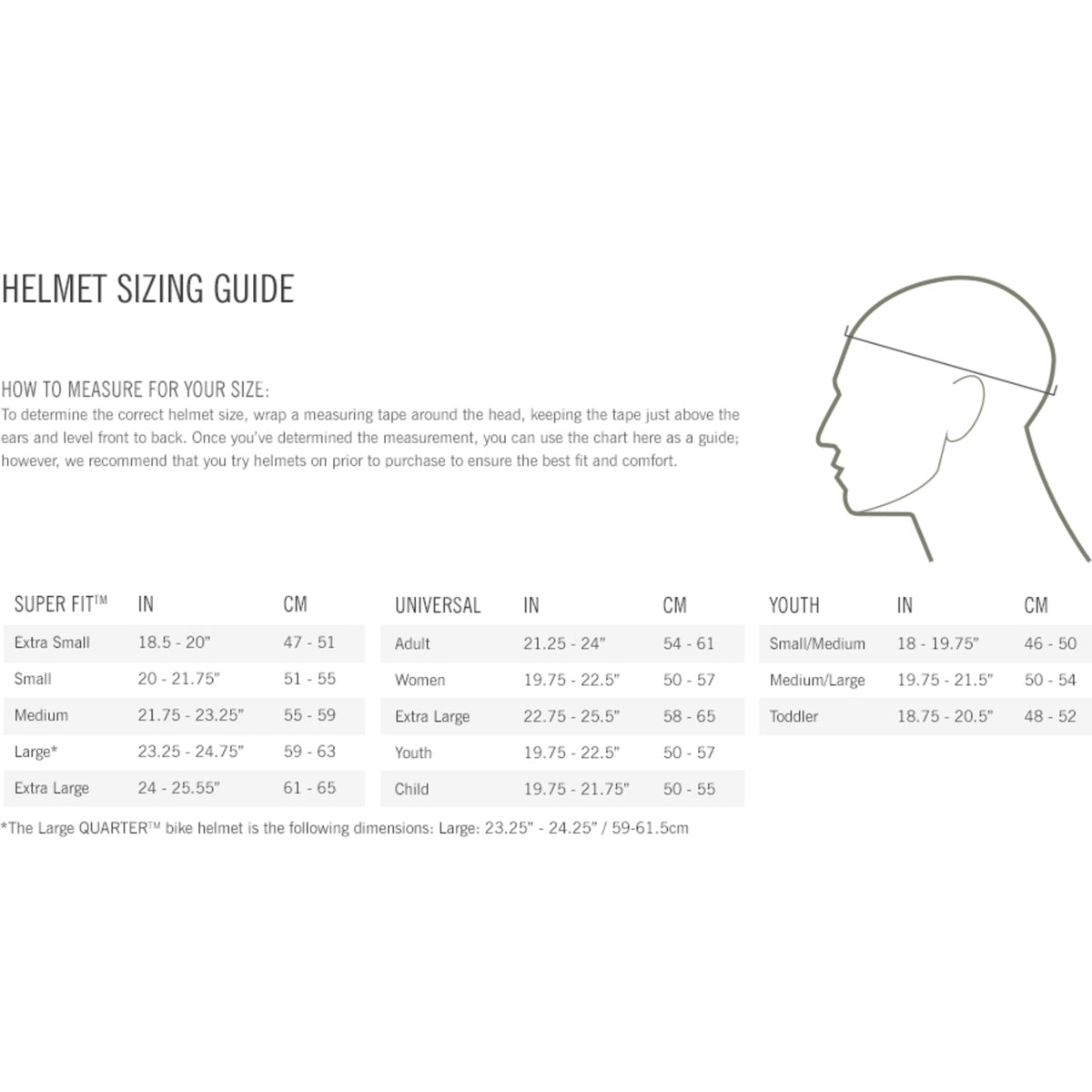 HELMET SIZING GUIDE

HOW TO MEASURE FOR YOUR SIZE:
To determine the correct helmet size, wrap a measuring tape around the head, keeping the tape just above the ears and level front to back. Once you've determined the measurement, you can use the chart here as a guide; however, we recommend that you try helmets on prior to purchase to ensure the best fit and comfort.

| SUPER FIT™ | IN | CM |
|---|---|---|
| Extra Small | 18.5 - 20" | 47 - 51 |
| Small | 20 - 21.75" | 51 - 55 |
| Medium | 21.75 - 23.25" | 55 - 59 |
| Large* | 23.25 - 24.75" | 59 - 63 |
| Extra Large | 24 - 25.55" | 61 - 65 |

| UNIVERSAL | IN | CM |
|---|---|---|
| Adult | 21.25 - 24" | 54 - 61 |
| Women | 19.75 - 22.5" | 50 - 57 |
| Extra Large | 22.75 - 25.5" | 58 - 65 |
| Youth | 19.75 - 22.5" | 50 - 57 |
| Child | 19.75 - 21.75" | 50 - 55 |

| YOUTH | IN | CM |
|---|---|---|
| Small/Medium | 18 - 19.75" | 46 - 50 |
| Medium/Large | 19.75 - 21.5" | 50 - 54 |
| Toddler | 18.75 - 20.5" | 48 - 52 |

*The Large QUARTER™ bike helmet is the following dimensions: Large: 23.25" - 24.25" / 59-61.5cm